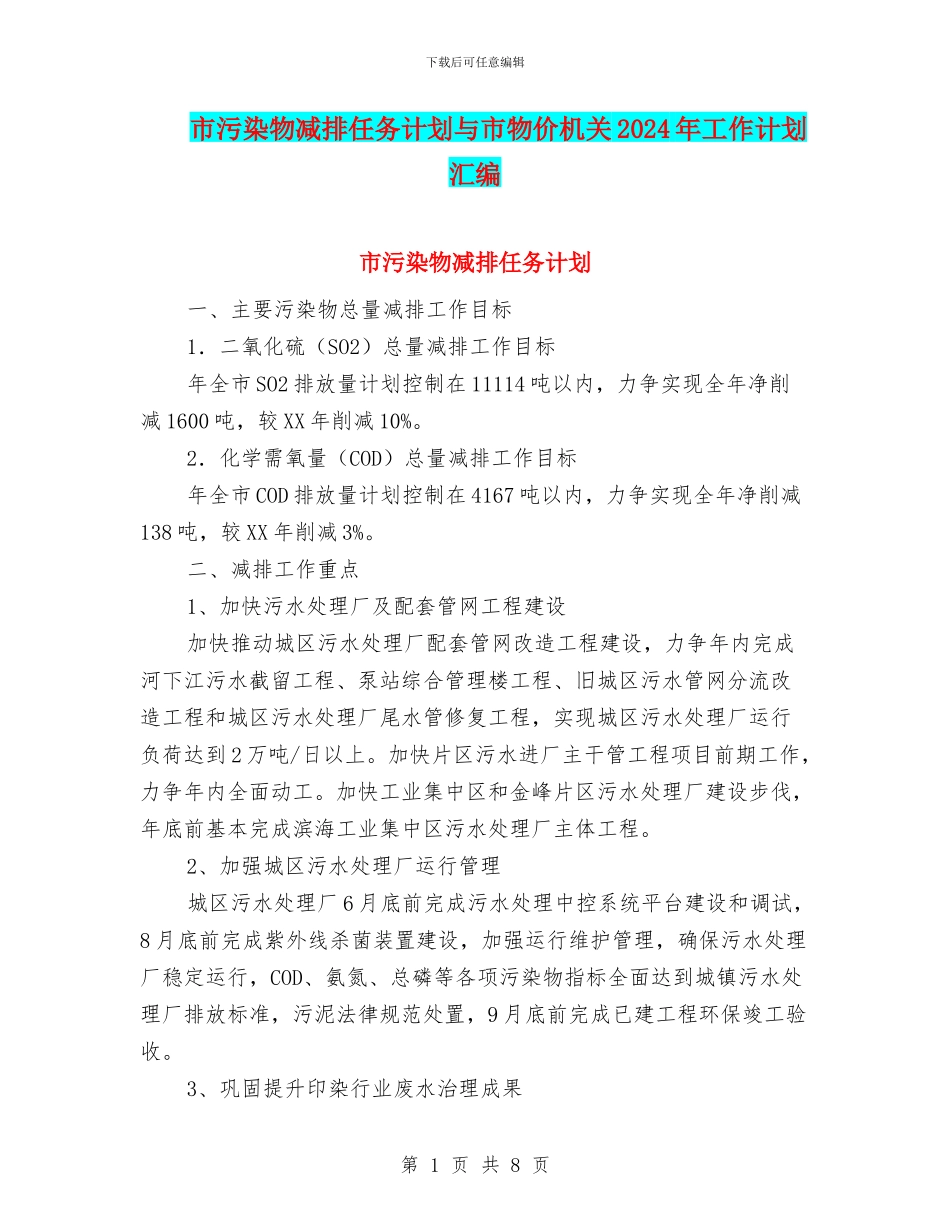 下载后可任意编辑

市污染物减排任务计划与市物价机关2024年工作计划汇编

市污染物减排任务计划

一、主要污染物总量减排工作目标

1．二氧化硫（SO2）总量减排工作目标

年全市SO2排放量计划控制在11114吨以内，力争实现全年净削减1600吨，较XX年削减10%。

2．化学需氧量（COD）总量减排工作目标

年全市COD排放量计划控制在4167吨以内，力争实现全年净削减138吨，较XX年削减3%。

二、减排工作重点

1、加快污水处理厂及配套管网工程建设

加快推动城区污水处理厂配套管网改造工程建设，力争年内完成河下江污水截留工程、泵站综合管理楼工程、旧城区污水管网分流改造工程和城区污水处理厂尾水管修复工程，实现城区污水处理厂运行负荷达到2万吨/日以上。加快片区污水进厂主干管工程项目前期工作，力争年内全面动工。加快工业集中区和金峰片区污水处理厂建设步伐，年底前基本完成滨海工业集中区污水处理厂主体工程。

2、加强城区污水处理厂运行管理

城区污水处理厂6月底前完成污水处理中控系统平台建设和调试，8月底前完成紫外线杀菌装置建设，加强运行维护管理，确保污水处理厂稳定运行，COD、氨氮、总磷等各项污染物指标全面达到城镇污水处理厂排放标准，污泥法律规范处置，9月底前完成已建工程环保竣工验收。

3、巩固提升印染行业废水治理成果

第 1 页 共 8 页